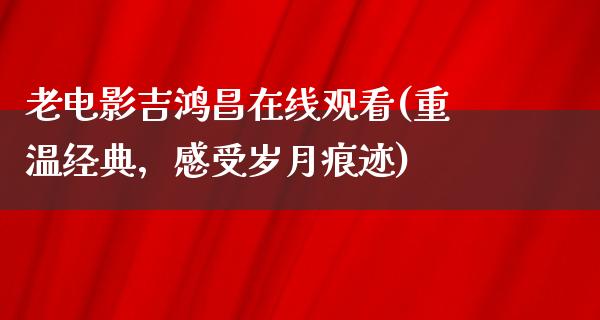 老电影吉鸿昌在线观看(重温经典，感受岁月痕迹)